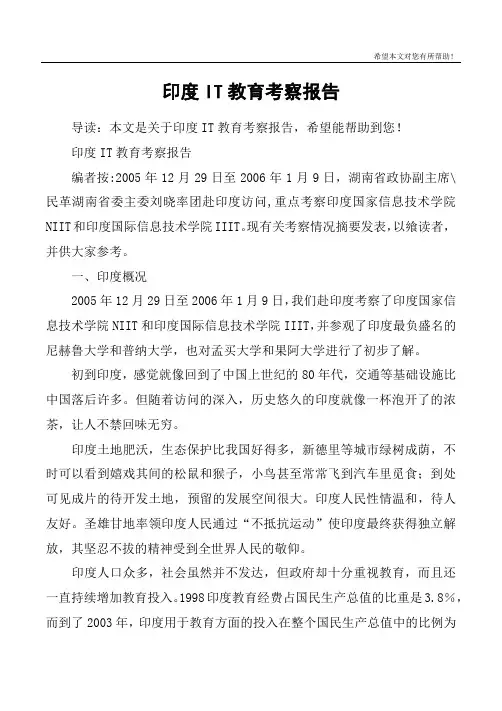 希望本文对您有所帮助！

印度 IT 教育考察报告

导读：本文是关于印度 IT 教育考察报告，希望能帮助到您！

印度 IT 教育考察报告

编者按:2005 年 12 月 29 日至 2006 年 1 月 9 日，湖南省政协副主席\民革湖南省委主委刘晓率团赴印度访问,重点考察印度国家信息技术学院 NIIT 和印度国际信息技术学院 IIIT。现有关考察情况摘要发表，以飨读者，并供大家参考。

一、印度概况

2005 年 12 月 29 日至 2006 年 1 月 9 日，我们赴印度考察了印度国家信息技术学院 NIIT 和印度国际信息技术学院 IIIT，并参观了印度最负盛名的尼赫鲁大学和普纳大学，也对孟买大学和果阿大学进行了初步了解。

初到印度，感觉就像回到了中国上世纪的 80 年代，交通等基础设施比中国落后许多。但随着访问的深入，历史悠久的印度就像一杯泡开了的浓茶，让人不禁回味无穷。

印度土地肥沃，生态保护比我国好得多，新德里等城市绿树成荫，不时可以看到嬉戏其间的松鼠和猴子，小鸟甚至常常飞到汽车里觅食；到处可见成片的待开发土地，预留的发展空间很大。印度人民性情温和，待人友好。圣雄甘地率领印度人民通过“不抵抗运动”使印度最终获得独立解放，其坚忍不拔的精神受到全世界人民的敬仰。

印度人口众多，社会虽然并不发达，但政府却十分重视教育，而且还一直持续增加教育投入。1998 印度教育经费占国民生产总值的比重是 3.8%，而到了 2003 年，印度用于教育方面的投入在整个国民生产总值中的比例为